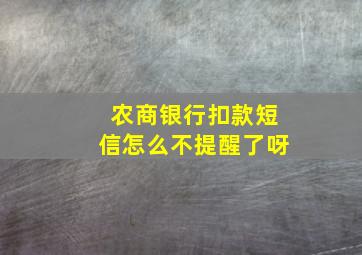 农商银行扣款短信怎么不提醒了呀